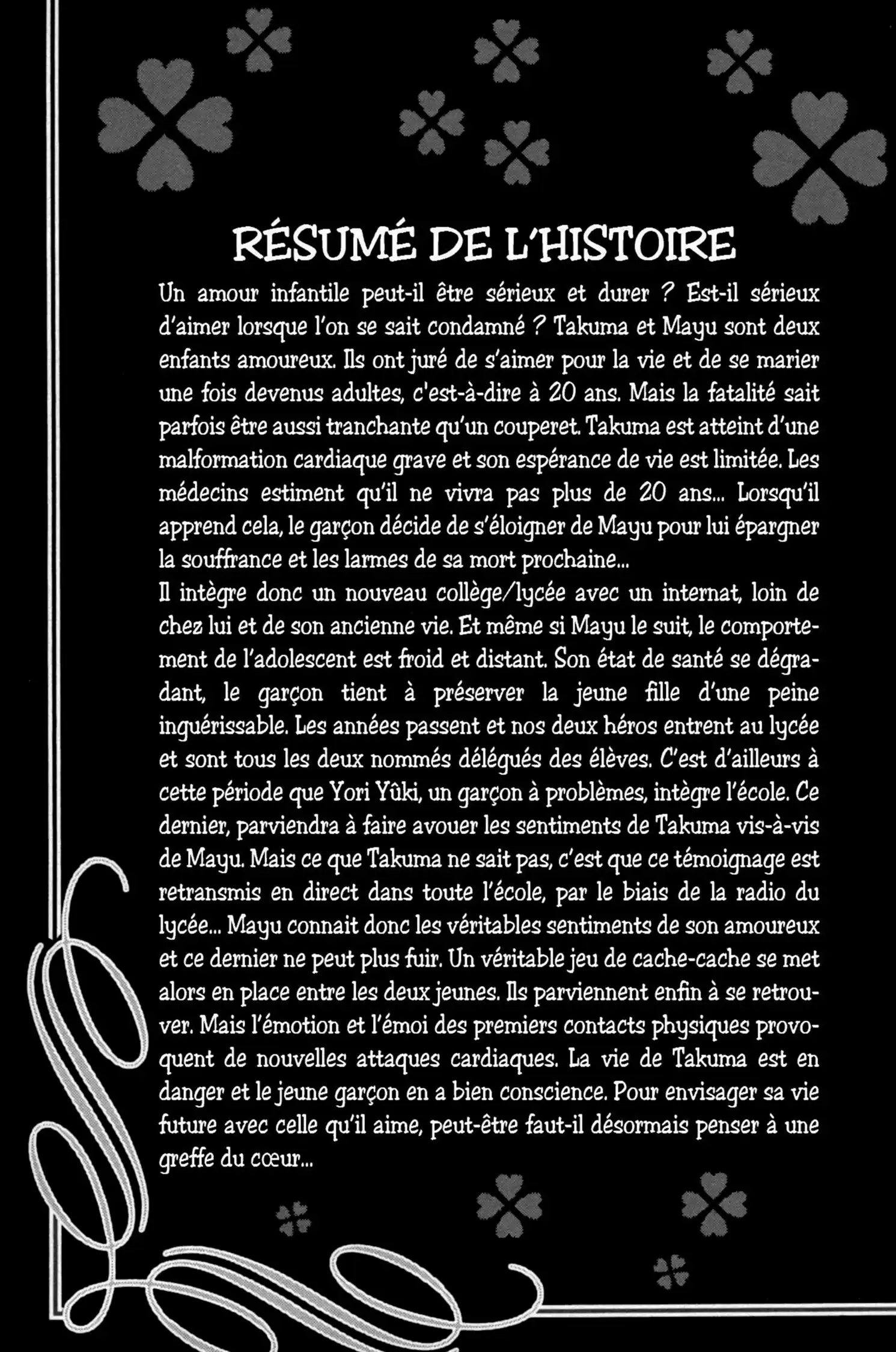 RÉSUMÉ DE L'HISTOIRE

Un amour infantile peut-il être sérieux et durer ? Est-il sérieux d'aimer lorsque l'on se sait condamné ? Takuma et Mayu sont deux enfants amoureux. Ils ont juré de s'aimer pour la vie et de se marier une fois devenus adultes, c'est-à-dire à 20 ans. Mais la fatalité sait parfois être aussi tranchante qu'un couperet. Takuma est atteint d'une malformation cardiaque grave et son espérance de vie est limitée. Les médecins estiment qu'il ne vivra pas plus de 20 ans... Lorsqu'il apprend cela, le garçon décide de s'éloigner de Mayu pour lui épargner la souffrance et les larmes de sa mort prochaine...
Il intègre donc un nouveau collège/lycée avec un internat, loin de chez lui et de son ancienne vie. Et même si Mayu le suit, le comportement de l'adolescent est froid et distant. Son état de santé se dégradant, le garçon tient à préserver la jeune fille d'une peine inguérissable. Les années passent et nos deux héros entrent au lycée et sont tous les deux nommés délégués des élèves. C'est d'ailleurs à cette période que Yori Yûki, un garçon à problèmes, intègre l'école. Ce dernier, parviendra à faire avouer les sentiments de Takuma vis-à-vis de Mayu. Mais ce que Takuma ne sait pas, c'est que ce témoignage est retransmis en direct dans toute l'école, par le biais de la radio du lycée... Mayu connait donc les véritables sentiments de son amoureux et ce dernier ne peut plus fuir. Un véritable jeu de cache-cache se met alors en place entre les deux jeunes. Ils parviennent enfin à se retrouver. Mais l'émotion et l'émoi des premiers contacts physiques provoquent de nouvelles attaques cardiaques. La vie de Takuma est en danger et le jeune garçon en a bien conscience. Pour envisager sa vie future avec celle qu'il aime, peut-être faut-il désormais penser à une greffe du cœur...